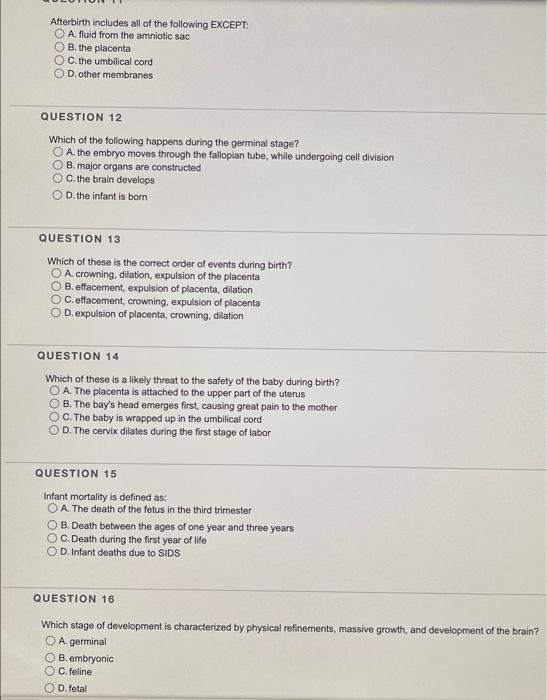 Afterbirth includes all of the following EXCEPT:
A. fluid from the amniotic sac
B. the placenta
C. the umbilical cord
D. other membranes

QUESTION 12

Which of the following happens during the germinal stage?
A. the embryo moves through the fallopian tube, while undergoing cell division
B. major organs are constructed
C. the brain develops
D. the infant is born

QUESTION 13

Which of these is the correct order of events during birth?
A. crowning, dilation, expulsion of the placenta
B. effacement, expulsion of placenta, dilation
C. effacement, crowning, expulsion of placenta
D. expulsion of placenta, crowning, dilation

QUESTION 14

Which of these is a likely threat to the safety of the baby during birth?
A. The placenta is attached to the upper part of the uterus
B. The bay's head emerges first, causing great pain to the mother
C. The baby is wrapped up in the umbilical cord
D. The cervix dilates during the first stage of labor

QUESTION 15

Infant mortality is defined as:
A. The death of the fetus in the third trimester
B. Death between the ages of one year and three years
C. Death during the first year of life
D. Infant deaths due to SIDS

QUESTION 16

Which stage of development is characterized by physical refinements, massive growth, and development of the brain?
A. germinal
B. embryonic
C. feline
D. fetal